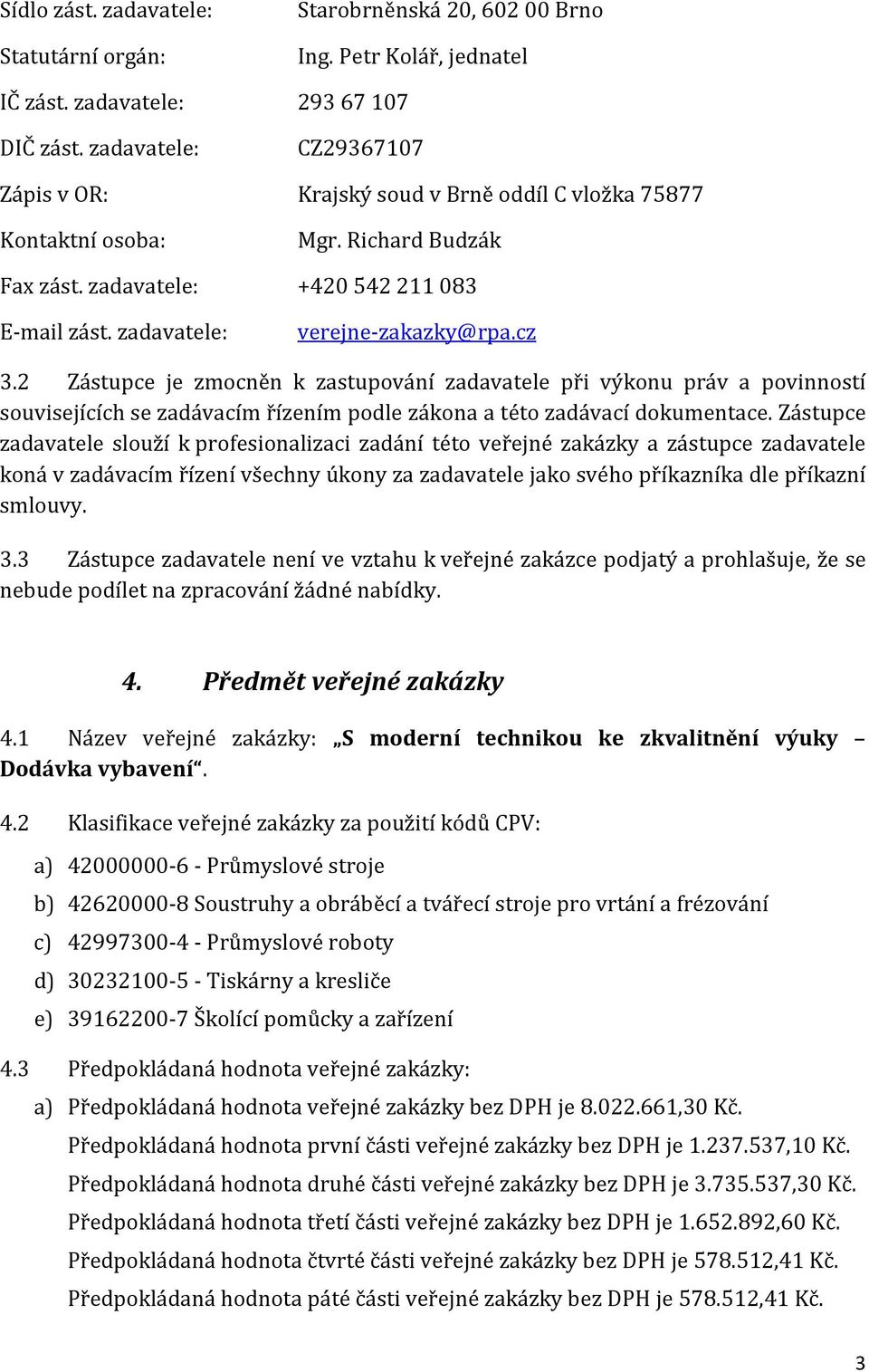 Sídlo zást. zadavatele: Starobrněnská 20, 602 00 Brno

Statutární orgán: Ing. Petr Kolář, jednatel

IČ zást. zadavatele: 293 67 107

DIČ zást. zadavatele: CZ29367107

Zápis v OR: Krajský soud v Brně oddíl C vložka 75877

Kontaktní osoba: Mgr. Richard Budzák

Fax zást. zadavatele: +420 542 211 083

E-mail zást. zadavatele: verejne-zakazky@rpa.cz

3.2 Zástupce je zmocněn k zastupování zadavatele při výkonu práv a povinností souvisejících se zadávacím řízením podle zákona a této zadávací dokumentace. Zástupce zadavatele slouží k profesionalizaci zadání této veřejné zakázky a zástupce zadavatele koná v zadávacím řízení všechny úkony za zadavatele jako svého příkazníka dle příkazní smlouvy.

3.3 Zástupce zadavatele není ve vztahu k veřejné zakázce podjatý a prohlašuje, že se nebude podílet na zpracování žádné nabídky.

4. Předmět veřejné zakázky

4.1 Název veřejné zakázky: „S moderní technikou ke zkvalitnění výuky – Dodávka vybavení“.

4.2 Klasifikace veřejné zakázky za použití kódů CPV:

a) 42000000-6 - Průmyslové stroje

b) 42620000-8 Soustruhy a obráběcí a tvářecí stroje pro vrtání a frézování

c) 42997300-4 - Průmyslové roboty

d) 30232100-5 - Tiskárny a kresliče

e) 39162200-7 Školící pomůcky a zařízení

4.3 Předpokládaná hodnota veřejné zakázky:

a) Předpokládaná hodnota veřejné zakázky bez DPH je 8.022.661,30 Kč.

Předpokládaná hodnota první části veřejné zakázky bez DPH je 1.237.537,10 Kč.

Předpokládaná hodnota druhé části veřejné zakázky bez DPH je 3.735.537,30 Kč.

Předpokládaná hodnota třetí části veřejné zakázky bez DPH je 1.652.892,60 Kč.

Předpokládaná hodnota čtvrté části veřejné zakázky bez DPH je 578.512,41 Kč.

Předpokládaná hodnota páté části veřejné zakázky bez DPH je 578.512,41 Kč.

3